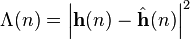 $\Lambda(n) = \left|\mathbf{h}(n) - \hat{\mathbf{h}}(n)\right|^2$